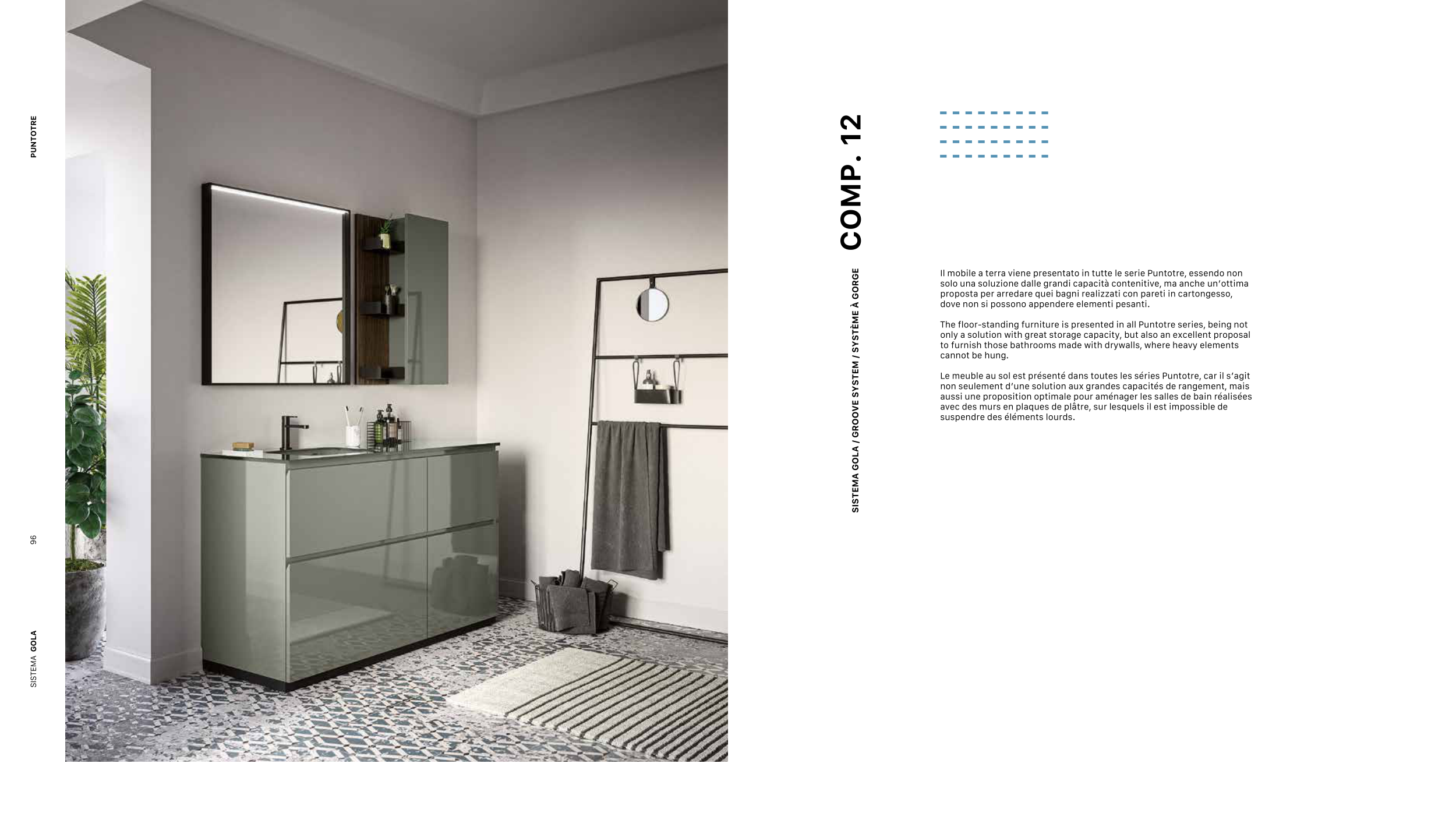 PUNTOTRE

96

SISTEMA GOLA

COMP. 12

SISTEMA GOLA / GROOVE SYSTEM / SYSTÈME À GORGE

Il mobile a terra viene presentato in tutte le serie Puntotre, essendo non solo una soluzione dalle grandi capacità contenitive, ma anche un'ottima proposta per arredare quei bagni realizzati con pareti in cartongesso, dove non si possono appendere elementi pesanti.

The floor-standing furniture is presented in all Puntotre series, being not only a solution with great storage capacity, but also an excellent proposal to furnish those bathrooms made with drywalls, where heavy elements cannot be hung.

Le meuble au sol est présenté dans toutes les séries Puntotre, car il s'agit non seulement d'une solution aux grandes capacités de rangement, mais aussi une proposition optimale pour aménager les salles de bain réalisées avec des murs en plaques de plâtre, sur lesquels il est impossible de suspendre des éléments lourds.